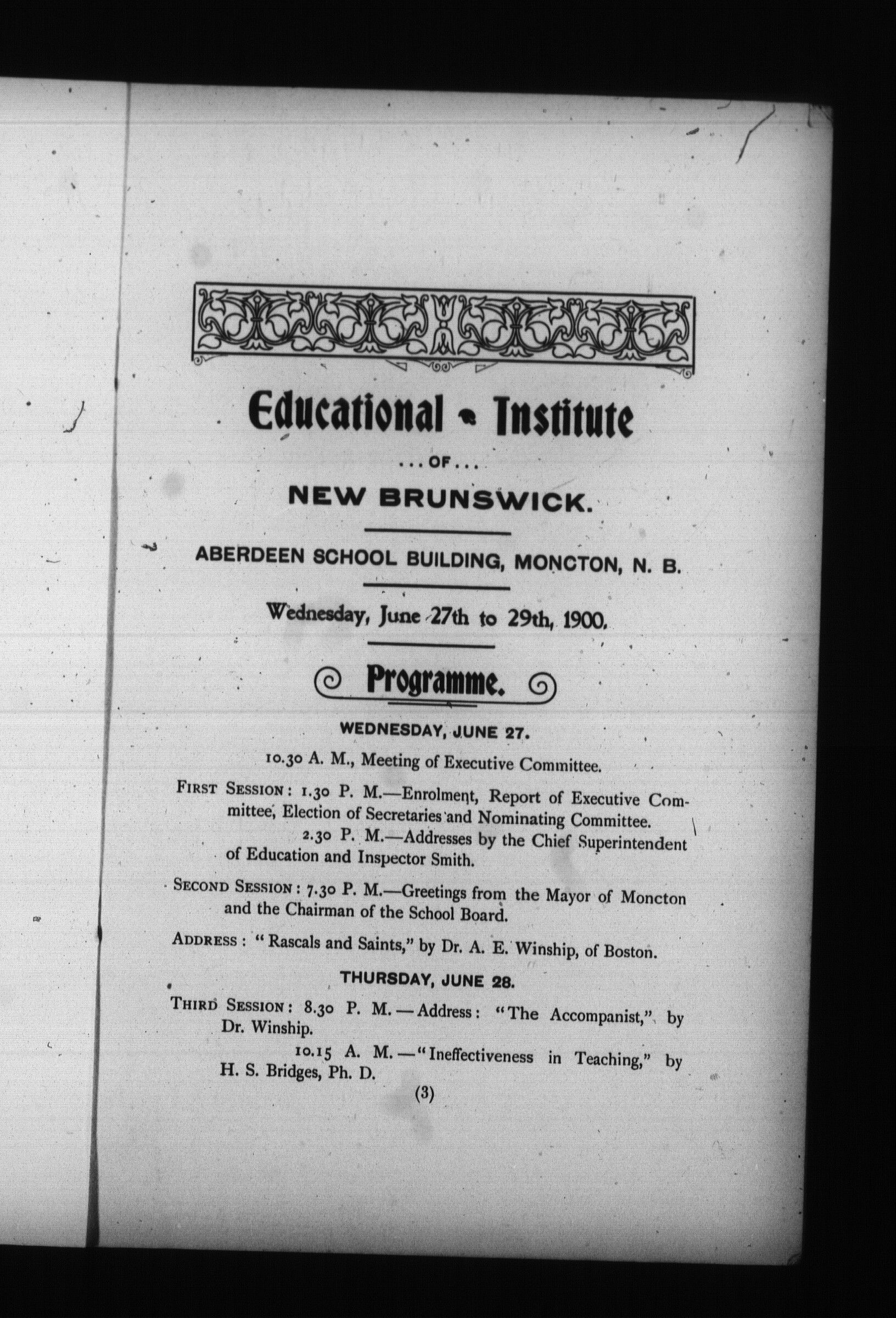 Educational Institute

...OF...

NEW BRUNSWICK.

ABERDEEN SCHOOL BUILDING, MONCTON, N. B.

Wednesday, June 27th to 29th, 1900.

Programme.

WEDNESDAY, JUNE 27.

10.30 A. M., Meeting of Executive Committee.

FIRST SESSION: 1.30 P. M.—Enrolment, Report of Executive Committee, Election of Secretaries and Nominating Committee.
2.30 P. M.—Addresses by the Chief Superintendent of Education and Inspector Smith.

SECOND SESSION: 7.30 P. M.—Greetings from the Mayor of Moncton and the Chairman of the School Board.

ADDRESS: "Rascals and Saints," by Dr. A. E. Winship, of Boston.

THURSDAY, JUNE 28.

THIRD SESSION: 8.30 P. M.—Address: "The Accompanist," by Dr. Winship.
10.15 A. M.—"Ineffectiveness in Teaching," by H. S. Bridges, Ph. D.

(3)